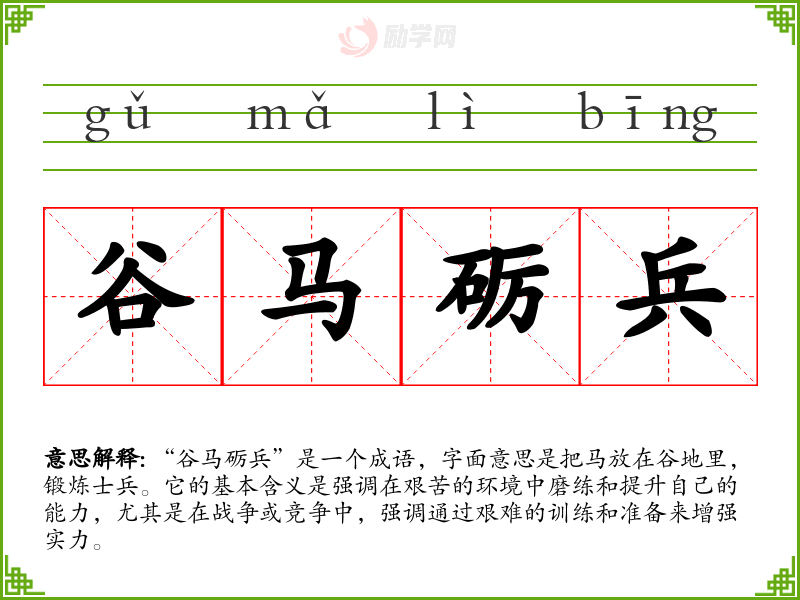 gǔ mǎ lì bīng

谷马砺兵

意思解释：“谷马砺兵”是一个成语，字面意思是把马放在谷地里，锻炼士兵。它的基本含义是强调在艰苦的环境中磨练和提升自己的能力，尤其是在战争或竞争中，强调通过艰难的训练和准备来增强实力。

励学网